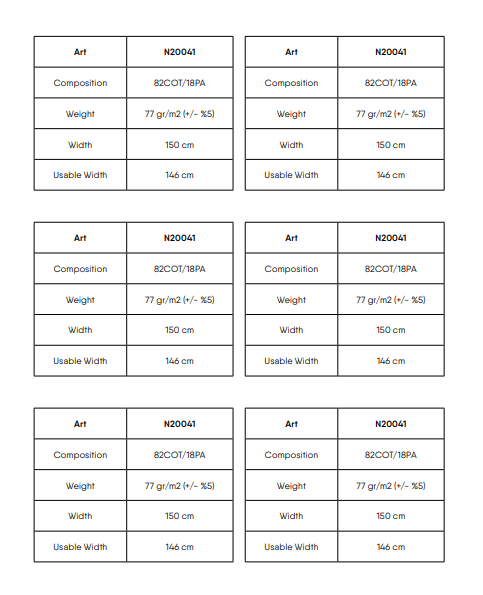 | Art | N20041 |
|---|---|
| Composition | 82COT/18PA |
| Weight | 77 gr/m2 (+/- %5) |
| Width | 150 cm |
| Usable Width | 146 cm |

| Art | N20041 |
|---|---|
| Composition | 82COT/18PA |
| Weight | 77 gr/m2 (+/- %5) |
| Width | 150 cm |
| Usable Width | 146 cm |

| Art | N20041 |
|---|---|
| Composition | 82COT/18PA |
| Weight | 77 gr/m2 (+/- %5) |
| Width | 150 cm |
| Usable Width | 146 cm |

| Art | N20041 |
|---|---|
| Composition | 82COT/18PA |
| Weight | 77 gr/m2 (+/- %5) |
| Width | 150 cm |
| Usable Width | 146 cm |

| Art | N20041 |
|---|---|
| Composition | 82COT/18PA |
| Weight | 77 gr/m2 (+/- %5) |
| Width | 150 cm |
| Usable Width | 146 cm |

| Art | N20041 |
|---|---|
| Composition | 82COT/18PA |
| Weight | 77 gr/m2 (+/- %5) |
| Width | 150 cm |
| Usable Width | 146 cm |